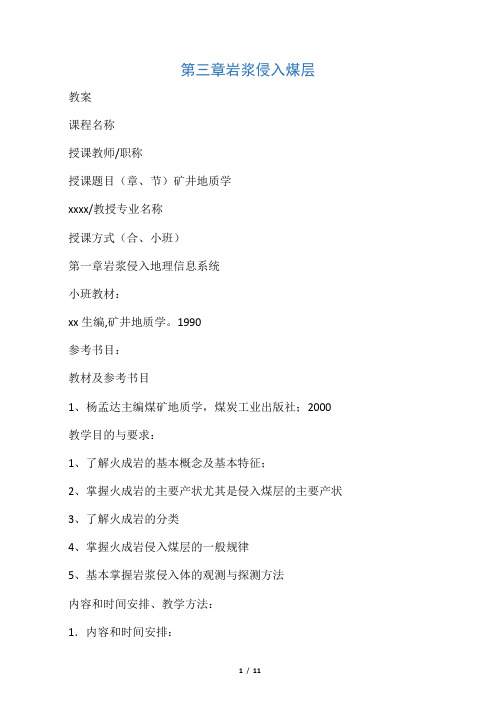 第三章岩浆侵入煤层

教案

课程名称

授课教师/职称

授课题目（章、节）矿井地质学

xxxx/教授专业名称

授课方式（合、小班）

第一章岩浆侵入地理信息系统

小班教材：

xx 生编,矿井地质学。1990

参考书目：

教材及参考书目

1、杨孟达主编煤矿地质学，煤炭工业出版社；2000

教学目的与要求：

1、了解火成岩的基本概念及基本特征；

2、掌握火成岩的主要产状尤其是侵入煤层的主要产状

3、了解火成岩的分类

4、掌握火成岩侵入煤层的一般规律

5、基本掌握岩浆侵入体的观测与探测方法

内容和时间安排、教学方法：

1．内容和时间安排：

1 / 11